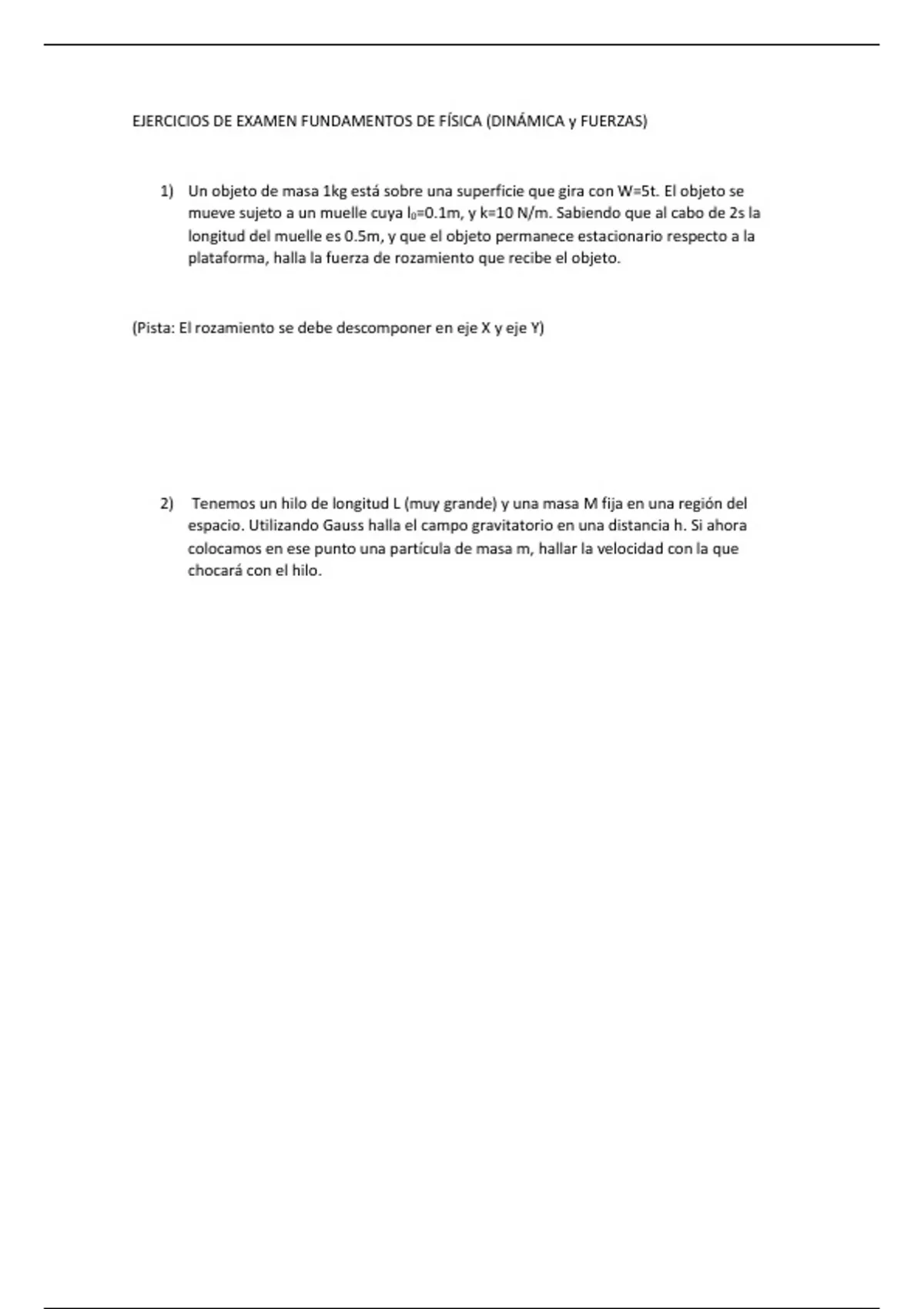 EJERCICIOS DE EXAMEN FUNDAMENTOS DE FÍSICA (DINÁMICA y FUERZAS)

1) Un objeto de masa 1kg está sobre una superficie que gira con W=5t. El objeto se mueve sujeto a un muelle cuya $l_0$=0.1m, y k=10 N/m. Sabiendo que al cabo de 2s la longitud del muelle es 0.5m, y que el objeto permanece estacionario respecto a la plataforma, halla la fuerza de rozamiento que recibe el objeto.

(Pista: El rozamiento se debe descomponer en eje X y eje Y)

2) Tenemos un hilo de longitud L (muy grande) y una masa M fija en una región del espacio. Utilizando Gauss halla el campo gravitatorio en una distancia h. Si ahora colocamos en ese punto una partícula de masa m, hallar la velocidad con la que chocará con el hilo.